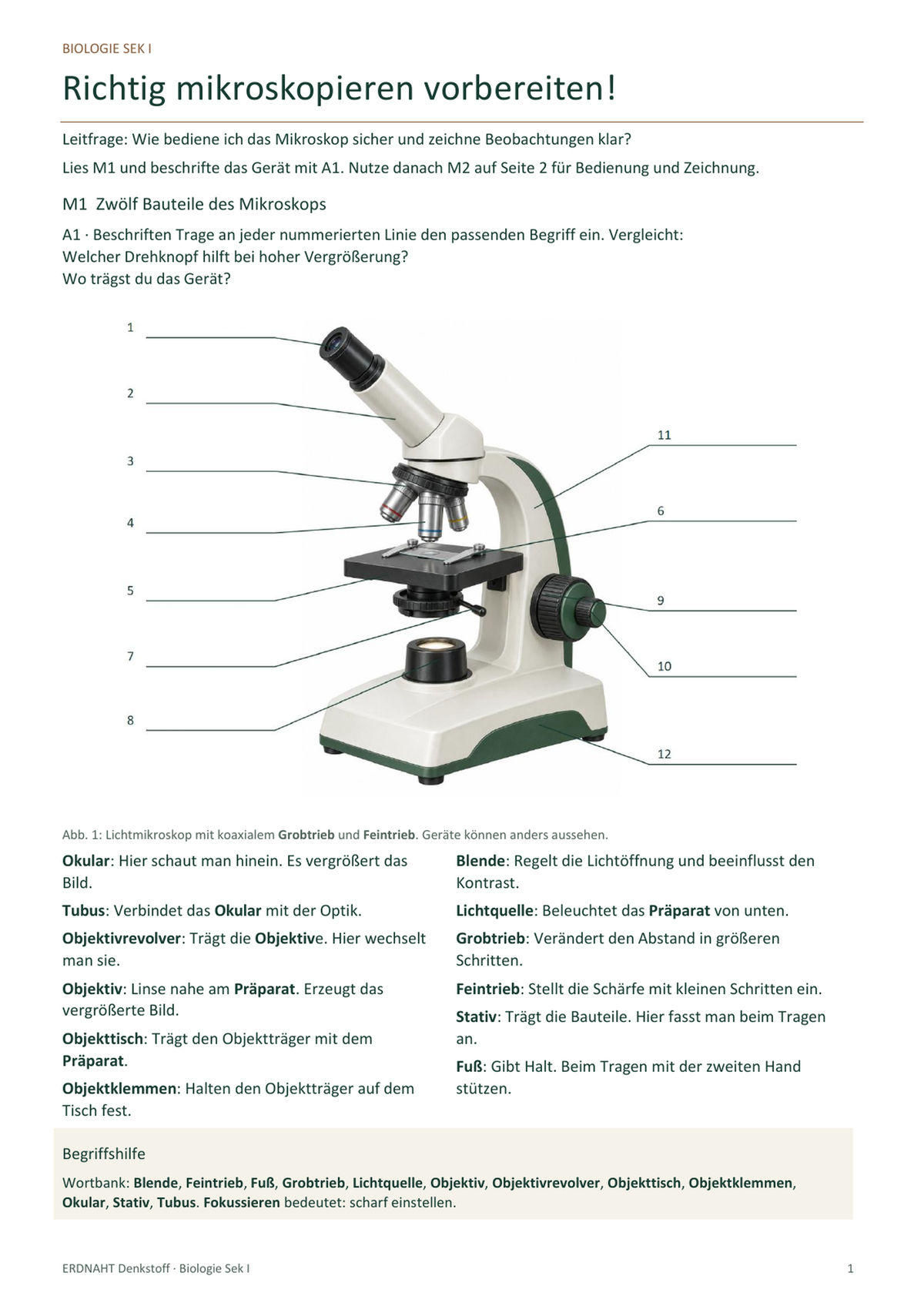 BIOLOGIE SEK I

Richtig mikroskopieren vorbereiten!

Leitfrage: Wie bediene ich das Mikroskop sicher und zeichne Beobachtungen klar?

Lies M1 und beschrifte das Gerät mit A1. Nutze danach M2 auf Seite 2 für Bedienung und Zeichnung.

M1 Zwölf Bauteile des Mikroskops

A1 · Beschriften Trage an jeder nummerierten Linie den passenden Begriff ein. Vergleicht:
Welcher Drehknopf hilft bei hoher Vergrößerung?
Wo trägst du das Gerät?

1

2

3

4

5

7

8

11

6

9

10

12

Abb. 1: Lichtmikroskop mit koaxialem Grobtrieb und Feintrieb. Geräte können anders aussehen.

Okular: Hier schaut man hinein. Es vergrößert das Bild.

Tubus: Verbindet das Okular mit der Optik.

Objektivrevolver: Trägt die Objektive. Hier wechselt man sie.

Objektiv: Linse nahe am Präparat. Erzeugt das vergrößerte Bild.

Objekttisch: Trägt den Objektträger mit dem Präparat.

Objektklemmen: Halten den Objektträger auf dem Tisch fest.

Blende: Regelt die Lichtöffnung und beeinflusst den Kontrast.

Lichtquelle: Beleuchtet das Präparat von unten.

Grobtrieb: Verändert den Abstand in größeren Schritten.

Feintrieb: Stellt die Schärfe mit kleinen Schritten ein.

Stativ: Trägt die Bauteile. Hier fasst man beim Tragen an.

Fuß: Gibt Halt. Beim Tragen mit der zweiten Hand stützen.

Begriffshilfe

Wortbank: Blende, Feintrieb, Fuß, Grobtrieb, Lichtquelle, Objektiv, Objektivrevolver, Objekttisch, Objektklemmen, Okular, Stativ, Tubus. Fokussieren bedeutet: scharf einstellen.

ERDNAHT Denkstoff · Biologie Sek I

1